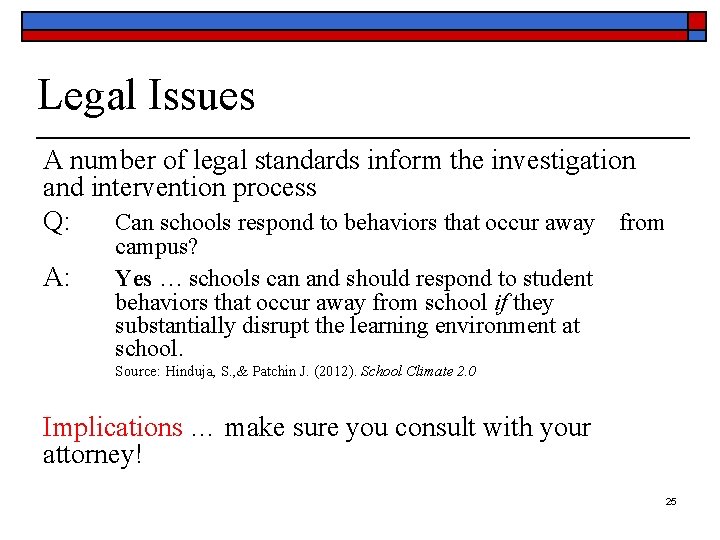 Legal Issues

A number of legal standards inform the investigation and intervention process

Q: Can schools respond to behaviors that occur away from campus?

A: Yes … schools can and should respond to student behaviors that occur away from school if they substantially disrupt the learning environment at school.

Source: Hinduja, S.,& Patchin J. (2012). School Climate 2.0

Implications … make sure you consult with your attorney!

25